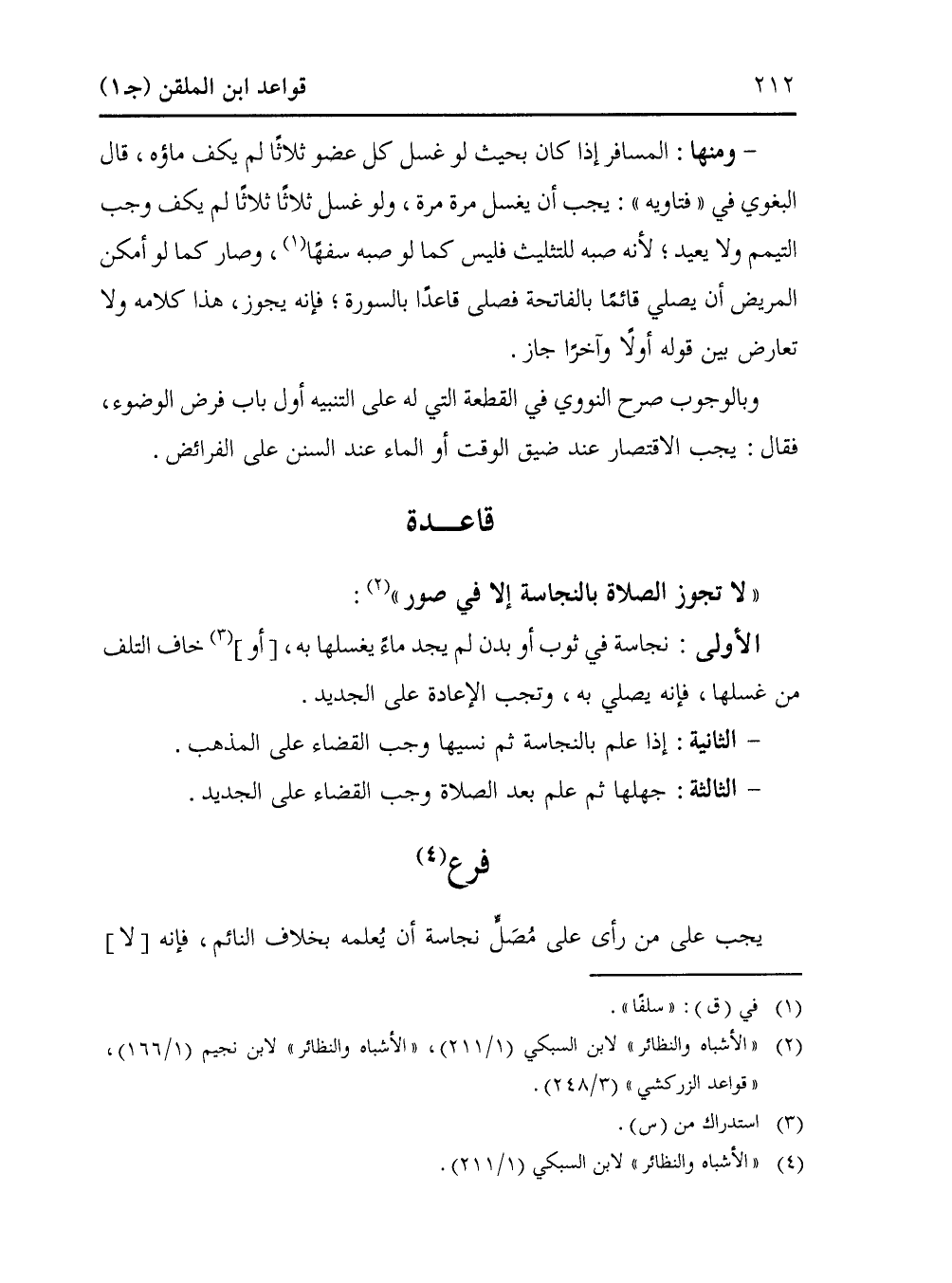 ٢١٢ قواعد ابن الملقن (جـ١)

– ومنها : المسافر إذا كان بحيث لو غسل كل عضو ثلاثًا لم يكف ماؤه ، قال البغوي في « فتاويه » : يجب أن يغسل مرة مرة ، ولو غسل ثلاثًا ثلاثًا لم يكف وجب التيمم ولا يعيد ؛ لأنه صبه للتثليث فليس كما لو صبه سفهًا$^{(١)}$ ، وصار كما لو أمكن المريض أن يصلي قائمًا بالفاتحة فصلى قاعدًا بالسورة ؛ فإنه يجوز ، هذا كلامه ولا تعارض بين قوله أولًا وآخرًا جاز .

وبالوجوب صرح النووي في القطعة التي له على التنبيه أول باب فرض الوضوء ، فقال : يجب الاقتصار عند ضيق الوقت أو الماء عند السنن على الفرائض .

قاعـــدة

« لا تجوز الصلاة بالنجاسة إلا في صور »$^{(٢)}$ :

الأولى : نجاسة في ثوب أو بدن لم يجد ماءً يغسلها به ، [ أو ]$^{(٣)}$ خاف التلف من غسلها ، فإنه يصلي به ، وتجب الإعادة على الجديد .

– الثانية : إذا علم بالنجاسة ثم نسيها وجب القضاء على المذهب .

– الثالثة : جهلها ثم علم بعد الصلاة وجب القضاء على الجديد .

فرع$^{(٤)}$

يجب على من رأى على مُصَلٍّ نجاسة أن يُعلمه بخلاف النائم ، فإنه [ لا ]

(١) في ( ق ) : « سلفًا » .
(٢) « الأشباه والنظائر » لابن السبكي (٢١١/١) ، « الأشباه والنظائر » لابن نجيم (١٦٦/١) ، « قواعد الزركشي » (٢٤٨/٣) .
(٣) استدراك من ( س ) .
(٤) « الأشباه والنظائر » لابن السبكي (٢١١/١) .